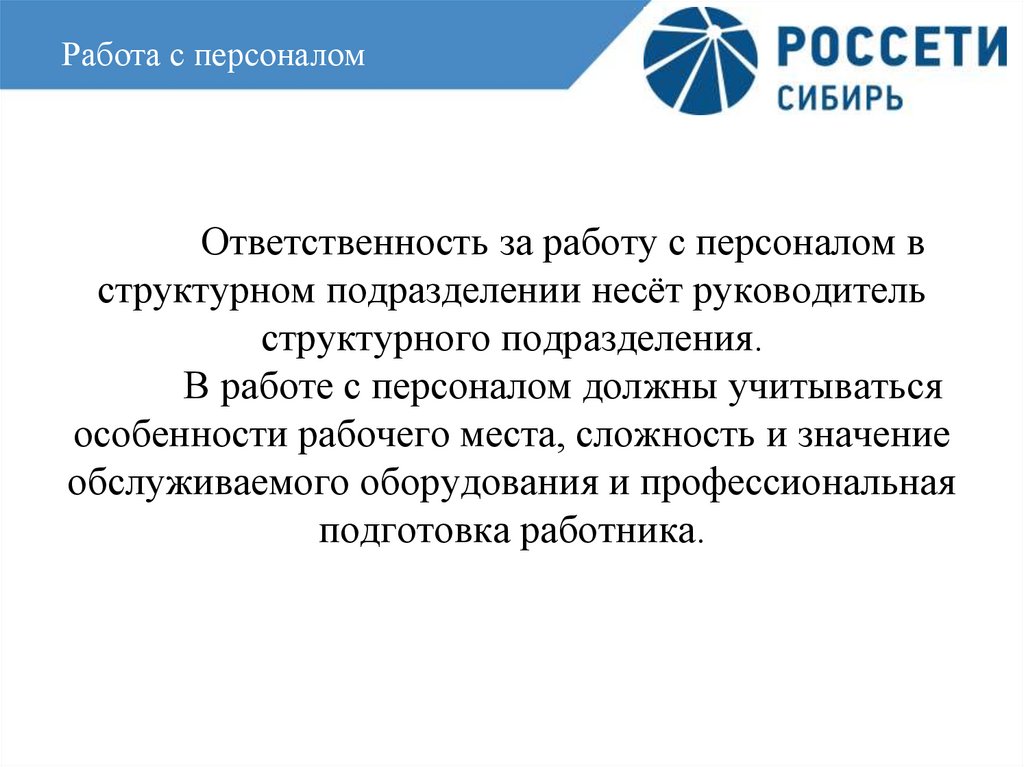 Работа с персоналом

РОССЕТИ
СИБИРЬ

Ответственность за работу с персоналом в структурном подразделении несёт руководитель структурного подразделения.

В работе с персоналом должны учитываться особенности рабочего места, сложность и значение обслуживаемого оборудования и профессиональная подготовка работника.